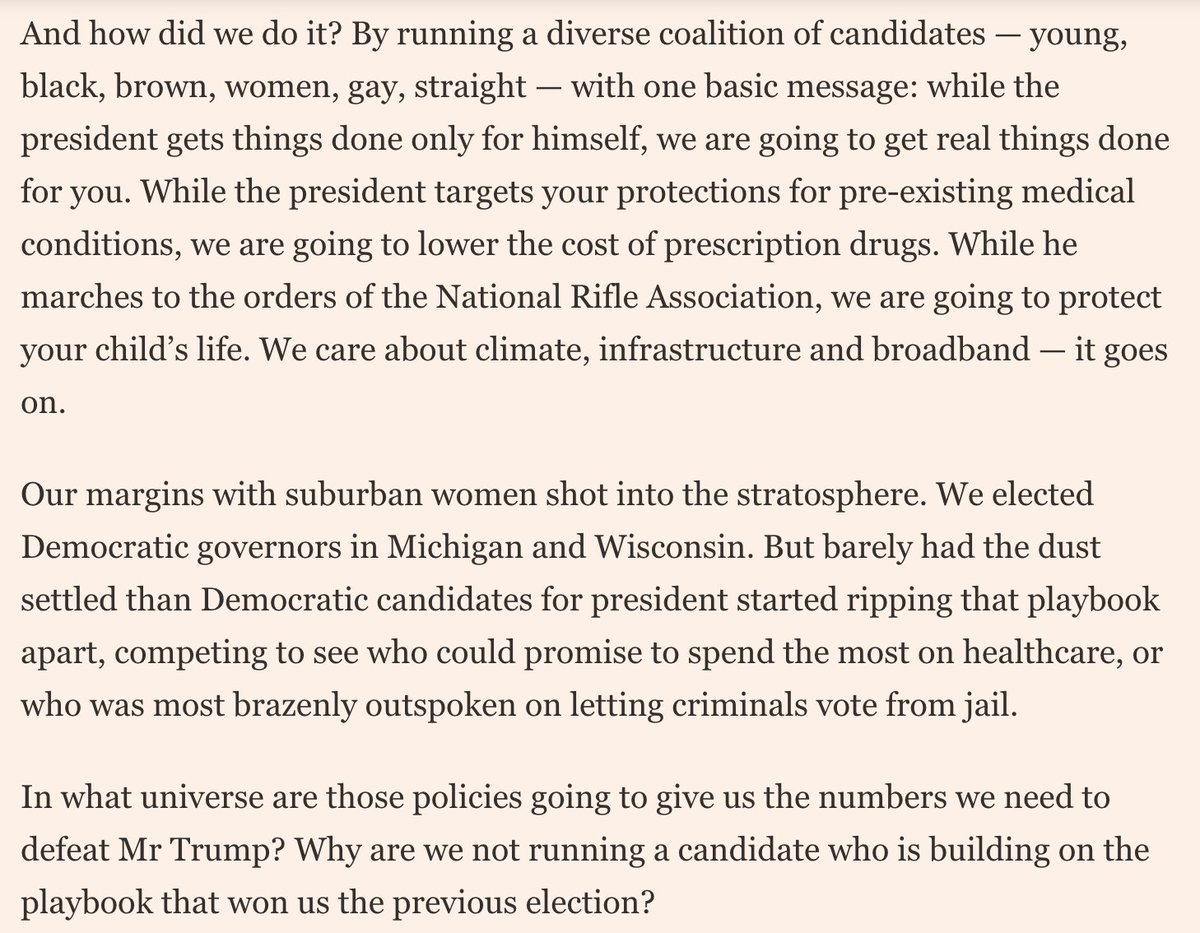 And how did we do it? By running a diverse coalition of candidates — young, black, brown, women, gay, straight — with one basic message: while the president gets things done only for himself, we are going to get real things done for you. While the president targets your protections for pre-existing medical conditions, we are going to lower the cost of prescription drugs. While he marches to the orders of the National Rifle Association, we are going to protect your child's life. We care about climate, infrastructure and broadband — it goes on.

Our margins with suburban women shot into the stratosphere. We elected Democratic governors in Michigan and Wisconsin. But barely had the dust settled than Democratic candidates for president started ripping that playbook apart, competing to see who could promise to spend the most on healthcare, or who was most brazenly outspoken on letting criminals vote from jail.

In what universe are those policies going to give us the numbers we need to defeat Mr Trump? Why are we not running a candidate who is building on the playbook that won us the previous election?